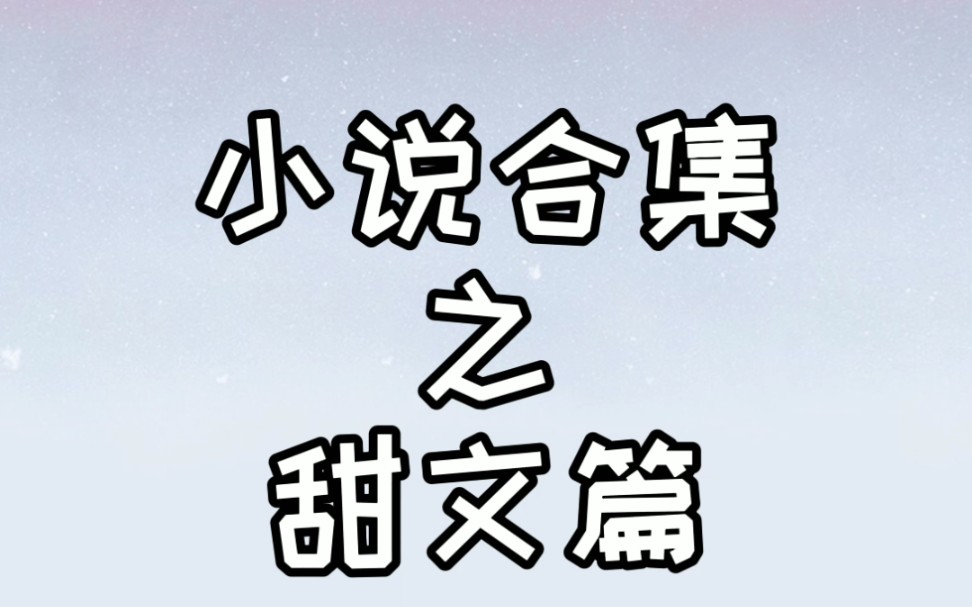 小说合集
之
甜文篇